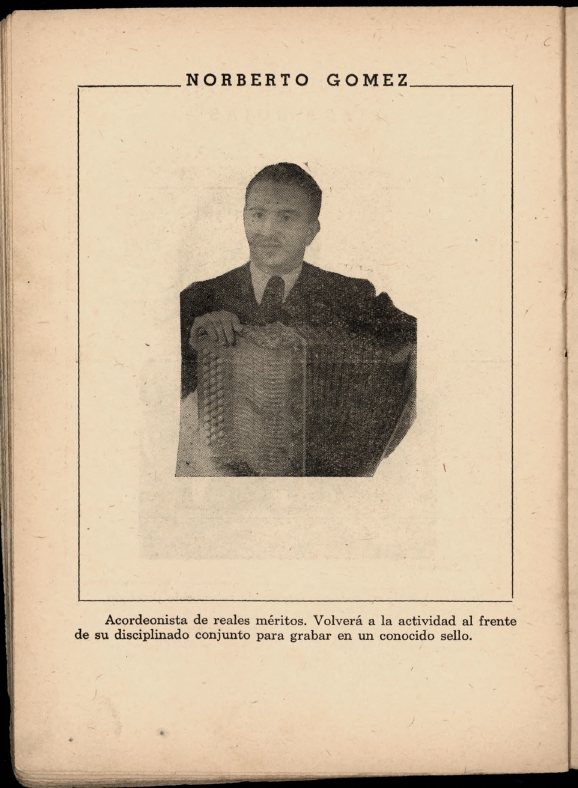 NORBERTO GOMEZ

Acordeonista de reales méritos. Volverá a la actividad al frente de su disciplinado conjunto para grabar en un conocido sello.